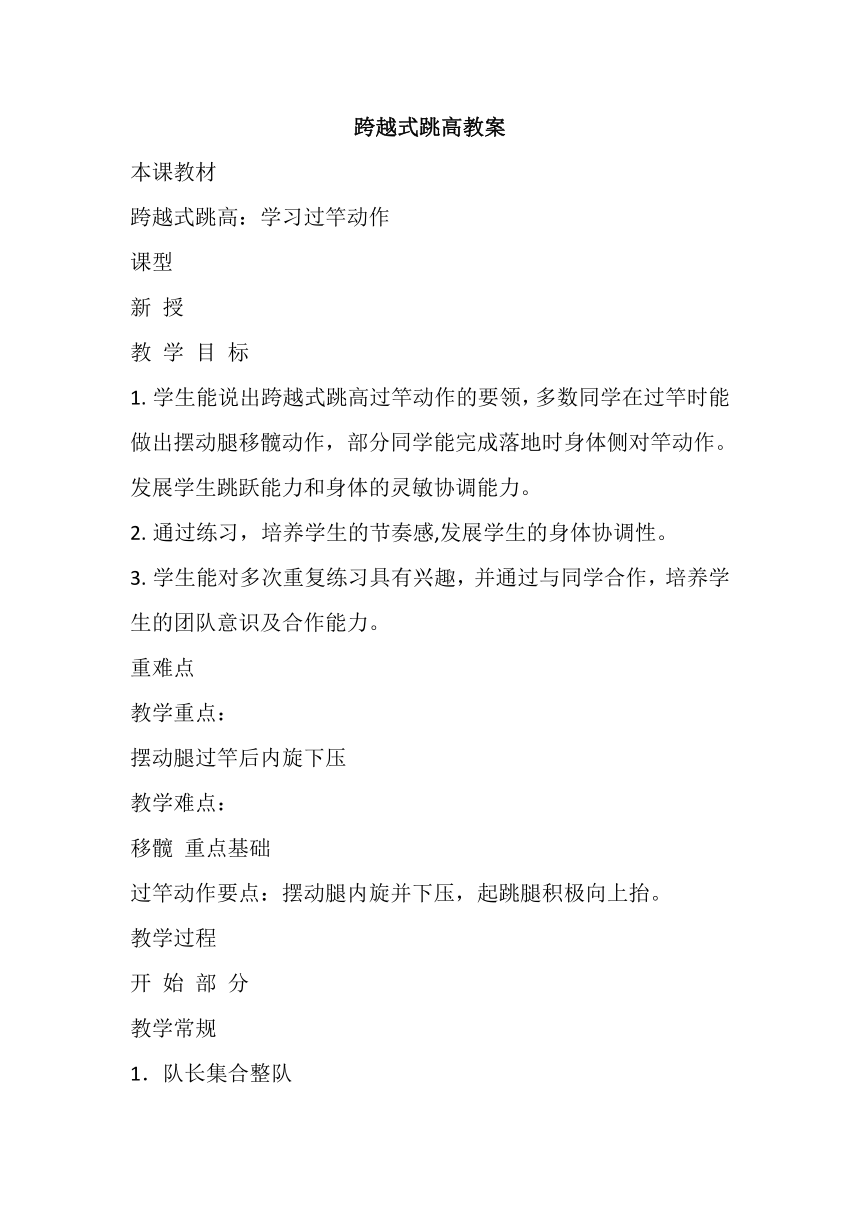 跨越式跳高教案

本课教材

跨越式跳高：学习过竿动作

课型

新 授

教 学 目 标

1. 学生能说出跨越式跳高过竿动作的要领，多数同学在过竿时能做出摆动腿移髋动作，部分同学能完成落地时身体侧对竿动作。发展学生跳跃能力和身体的灵敏协调能力。

2. 通过练习，培养学生的节奏感,发展学生的身体协调性。

3. 学生能对多次重复练习具有兴趣，并通过与同学合作，培养学生的团队意识及合作能力。

重难点

教学重点：

摆动腿过竿后内旋下压

教学难点：

移髋 重点基础

过竿动作要点：摆动腿内旋并下压，起跳腿积极向上抬。

教学过程

开 始 部 分

教学常规

1．队长集合整队